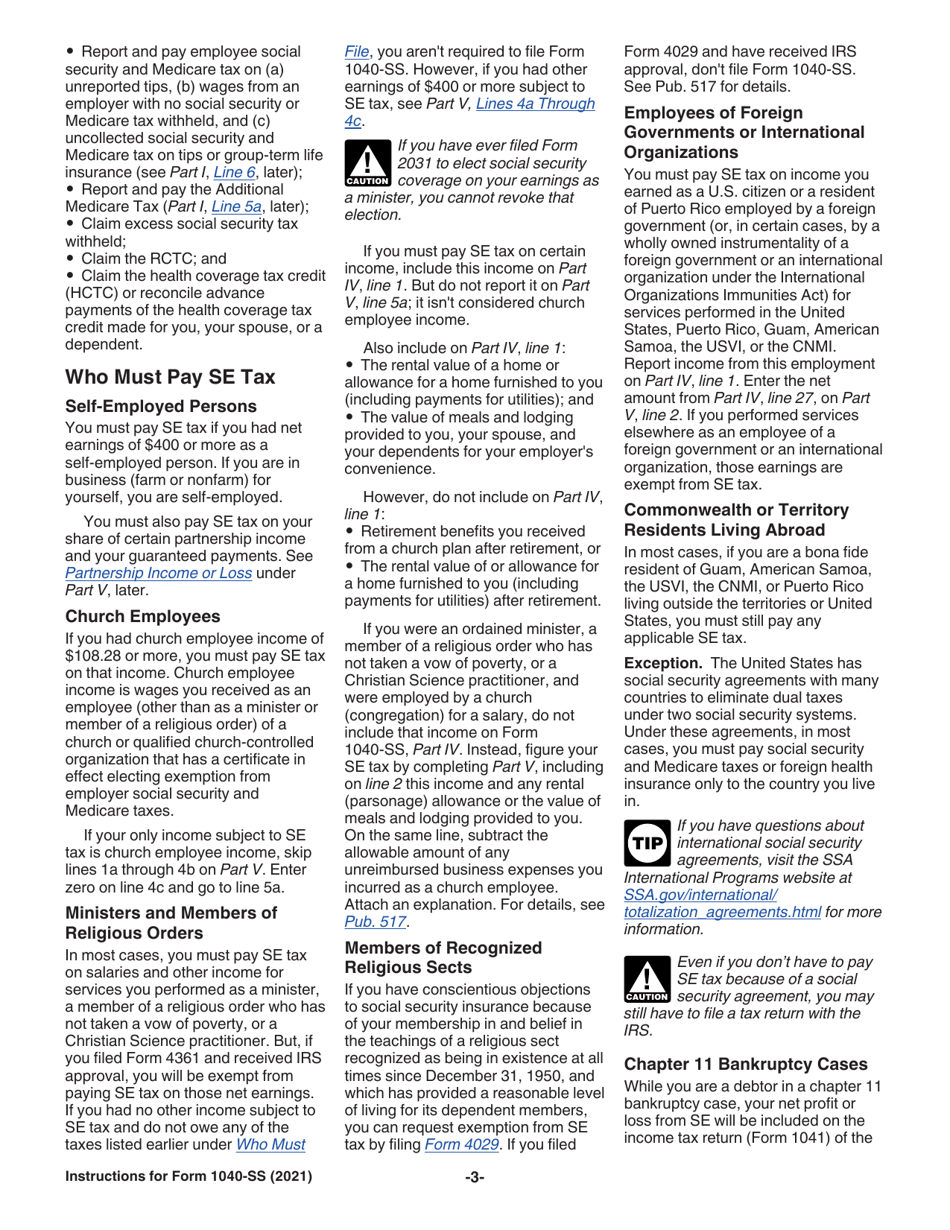 • Report and pay employee social security and Medicare tax on (a) unreported tips, (b) wages from an employer with no social security or Medicare tax withheld, and (c) uncollected social security and Medicare tax on tips or group-term life insurance (see Part I, Line 6, later);
• Report and pay the Additional Medicare Tax (Part I, Line 5a, later);
• Claim excess social security tax withheld;
• Claim the RCTC; and
• Claim the health coverage tax credit (HCTC) or reconcile advance payments of the health coverage tax credit made for you, your spouse, or a dependent.

Who Must Pay SE Tax

Self-Employed Persons

You must pay SE tax if you had net earnings of $400 or more as a self-employed person. If you are in business (farm or nonfarm) for yourself, you are self-employed.

You must also pay SE tax on your share of certain partnership income and your guaranteed payments. See Partnership Income or Loss under Part V, later.

Church Employees

If you had church employee income of $108.28 or more, you must pay SE tax on that income. Church employee income is wages you received as an employee (other than as a minister or member of a religious order) of a church or qualified church-controlled organization that has a certificate in effect electing exemption from employer social security and Medicare taxes.

If your only income subject to SE tax is church employee income, skip lines 1a through 4b on Part V. Enter zero on line 4c and go to line 5a.

Ministers and Members of Religious Orders

In most cases, you must pay SE tax on salaries and other income for services you performed as a minister, a member of a religious order who has not taken a vow of poverty, or a Christian Science practitioner. But, if you filed Form 4361 and received IRS approval, you will be exempt from paying SE tax on those net earnings. If you had no other income subject to SE tax and do not owe any of the taxes listed earlier under Who Must File, you aren't required to file Form 1040-SS. However, if you had other earnings of $400 or more subject to SE tax, see Part V, Lines 4a Through 4c.

CAUTION If you have ever filed Form 2031 to elect social security coverage on your earnings as a minister, you cannot revoke that election.

If you must pay SE tax on certain income, include this income on Part IV, line 1. But do not report it on Part V, line 5a; it isn't considered church employee income.

Also include on Part IV, line 1:
• The rental value of a home or allowance for a home furnished to you (including payments for utilities); and
• The value of meals and lodging provided to you, your spouse, and your dependents for your employer's convenience.

However, do not include on Part IV, line 1:
• Retirement benefits you received from a church plan after retirement, or
• The rental value of or allowance for a home furnished to you (including payments for utilities) after retirement.

If you were an ordained minister, a member of a religious order who has not taken a vow of poverty, or a Christian Science practitioner, and were employed by a church (congregation) for a salary, do not include that income on Form 1040-SS, Part IV. Instead, figure your SE tax by completing Part V, including on line 2 this income and any rental (parsonage) allowance or the value of meals and lodging provided to you. On the same line, subtract the allowable amount of any unreimbursed business expenses you incurred as a church employee. Attach an explanation. For details, see Pub. 517.

Members of Recognized Religious Sects

If you have conscientious objections to social security insurance because of your membership in and belief in the teachings of a religious sect recognized as being in existence at all times since December 31, 1950, and which has provided a reasonable level of living for its dependent members, you can request exemption from SE tax by filing Form 4029. If you filed Form 4029 and have received IRS approval, don't file Form 1040-SS. See Pub. 517 for details.

Employees of Foreign Governments or International Organizations

You must pay SE tax on income you earned as a U.S. citizen or a resident of Puerto Rico employed by a foreign government (or, in certain cases, by a wholly owned instrumentality of a foreign government or an international organization under the International Organizations Immunities Act) for services performed in the United States, Puerto Rico, Guam, American Samoa, the USVI, or the CNMI. Report income from this employment on Part IV, line 1. Enter the net amount from Part IV, line 27, on Part V, line 2. If you performed services elsewhere as an employee of a foreign government or an international organization, those earnings are exempt from SE tax.

Commonwealth or Territory Residents Living Abroad

In most cases, if you are a bona fide resident of Guam, American Samoa, the USVI, the CNMI, or Puerto Rico living outside the territories or United States, you must still pay any applicable SE tax.

Exception. The United States has social security agreements with many countries to eliminate dual taxes under two social security systems. Under these agreements, in most cases, you must pay social security and Medicare taxes or foreign health insurance only to the country you live in.

TIP If you have questions about international social security agreements, visit the SSA International Programs website at SSA.gov/international/totalization_agreements.html for more information.

CAUTION Even if you don't have to pay SE tax because of a social security agreement, you may still have to file a tax return with the IRS.

Chapter 11 Bankruptcy Cases

While you are a debtor in a chapter 11 bankruptcy case, your net profit or loss from SE will be included on the income tax return (Form 1041) of the

Instructions for Form 1040-SS (2021) -3-